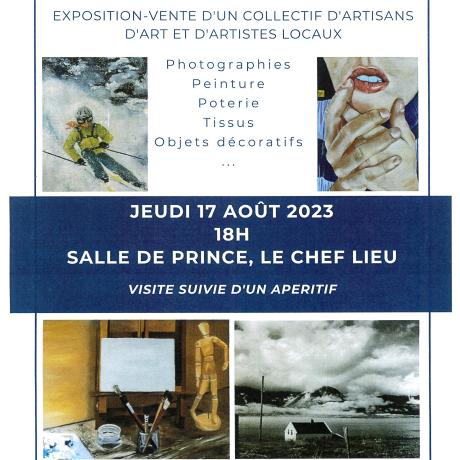 EXPOSITION-VENTE D'UN COLLECTIF D'ARTISANS D'ART ET D'ARTISTES LOCAUX

Photographies
Peinture
Poterie
Tissus
Objets décoratifs
...

JEUDI 17 AOÛT 2023
18H
SALLE DE PRINCE, LE CHEF LIEU

VISITE SUIVIE D'UN APERITIF